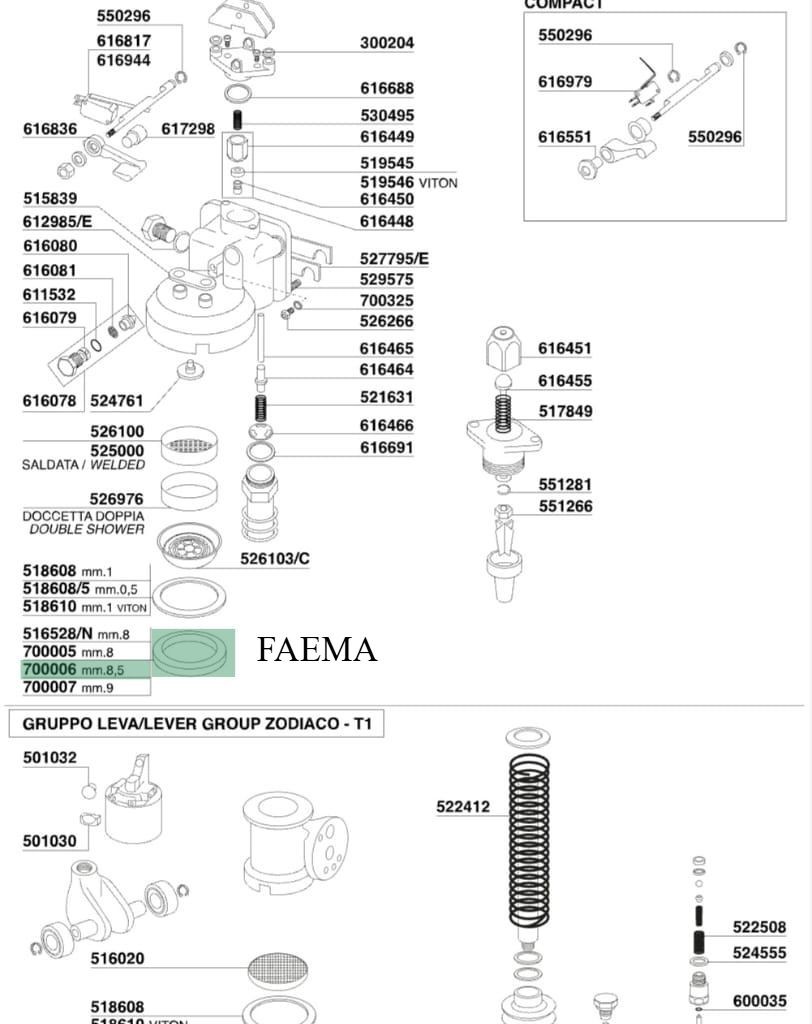 550296
616817
616944
616836
617298
300204
616688
530495
616449
519545
519546 VITON
616450
616448
515839
612985/E
616080
616081
611532
616079
616078
524761
527795/E
529575
700325
526266
616465
616464
521631
616466
616691
526100
525000
SALDATA / WELDED
526976
DOCCETTA DOPPIA
DOUBLE SHOWER
526103/C
518608 mm.1
518608/5 mm.0,5
518610 mm.1 VITON
516528/N mm.8
700005 mm.8
700006 mm.8,5
700007 mm.9
FAEMA

COMPACT
550296
616979
616551
550296

616451
616455
517849
551281
551266

GRUPPO LEVA/LEVER GROUP ZODIACO - T1
501032
501030
516020
518608
518610 VITON
522412
522508
524555
600035